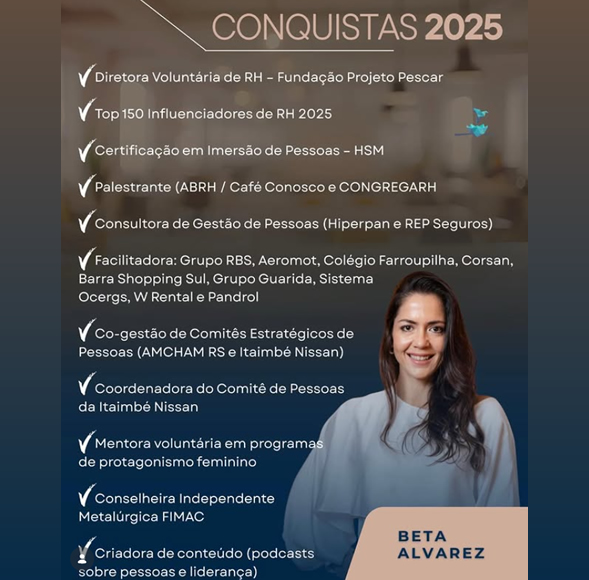 CONQUISTAS 2025

✓ Diretora Voluntária de RH - Fundação Projeto Pescar

✓ Top 150 Influenciadores de RH 2025

✓ Certificação em Imersão de Pessoas - HSM

✓ Palestrante (ABRH / Café Conosco e CONGREGARH

✓ Consultora de Gestão de Pessoas (Hiperpan e REP Seguros)

✓ Facilitadora: Grupo RBS, Aeromot, Colégio Farroupilha, Corsan, Barra Shopping Sul, Grupo Guarida, Sistema Ocergs, W Rental e Pandrol

✓ Co-gestão de Comitês Estratégicos de Pessoas (AMCHAM RS e Itaimbé Nissan)

✓ Coordenadora do Comitê de Pessoas da Itaimbé Nissan

✓ Mentora voluntária em programas de protagonismo feminino

✓ Conselheira Independente Metalúrgica FIMAC

✓ Criadora de conteúdo (podcasts sobre pessoas e liderança)

BETA ALVAREZ